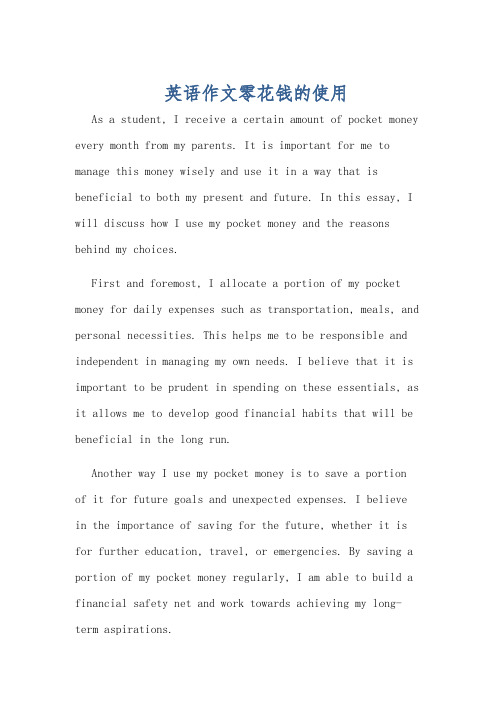 英语作文零花钱的使用

As a student, I receive a certain amount of pocket money every month from my parents. It is important for me to manage this money wisely and use it in a way that is beneficial to both my present and future. In this essay, I will discuss how I use my pocket money and the reasons behind my choices.

First and foremost, I allocate a portion of my pocket money for daily expenses such as transportation, meals, and personal necessities. This helps me to be responsible and independent in managing my own needs. I believe that it is important to be prudent in spending on these essentials, as it allows me to develop good financial habits that will be beneficial in the long run.

Another way I use my pocket money is to save a portion of it for future goals and unexpected expenses. I believe in the importance of saving for the future, whether it is for further education, travel, or emergencies. By saving a portion of my pocket money regularly, I am able to build a financial safety net and work towards achieving my long-term aspirations.